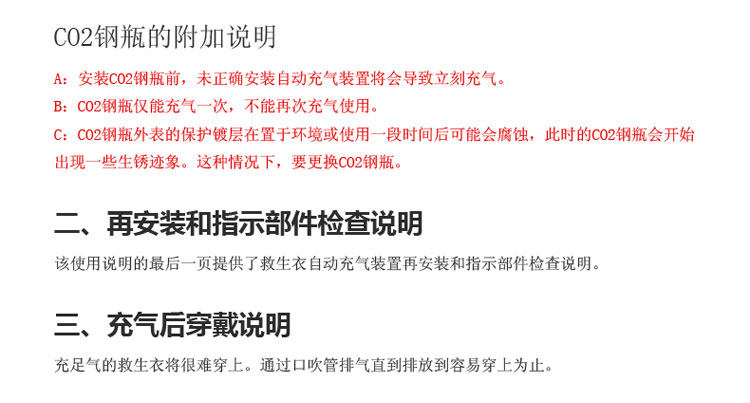 CO2钢瓶的附加说明

A：安装CO2钢瓶前，未正确安装自动充气装置将会导致立刻充气。

B：CO2钢瓶仅能充气一次，不能再次充气使用。

C：CO2钢瓶外表的保护镀层在置于环境或使用一段时间后可能会腐蚀，此时的CO2钢瓶会开始出现一些生锈迹象。这种情况下，要更换CO2钢瓶。

二、再安装和指示部件检查说明

该使用说明的最后一页提供了救生衣自动充气装置再安装和指示部件检查说明。

三、充气后穿戴说明

充足气的救生衣将很难穿上。通过口吹管排气直到排放到容易穿上为止。